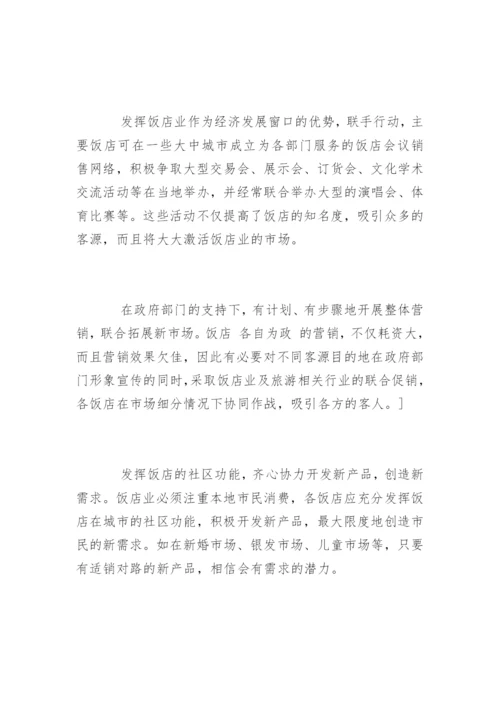 发挥饭店业作为经济发展窗口的优势，联手行动，主要饭店可在一些大中城市成立为各部门服务的饭店会议销售网络，积极争取大型交易会、展示会、订货会、文化学术交流活动等在当地举办，并经常联合举办大型的演唱会、体育比赛等。这些活动不仅提高了饭店的知名度，吸引众多的客源，而且将大大激活饭店业的市场。

在政府部门的支持下，有计划、有步骤地开展整体营销，联合拓展新市场。饭店 各自为政 的营销，不仅耗资大，而且营销效果欠佳，因此有必要对不同客源目的地在政府部门形象宣传的同时，采取饭店业及旅游相关行业的联合促销，各饭店在市场细分情况下协同作战，吸引各方的客人。]

发挥饭店的社区功能，齐心协力开发新产品，创造新需求。饭店业必须注重本地市民消费，各饭店应充分发挥饭店在城市的社区功能，积极开发新产品，最大限度地创造市民的新需求。如在新婚市场、银发市场、儿童市场等，只要有适销对路的新产品，相信会有需求的潜力。